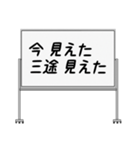 今 見えた
三途 見えた